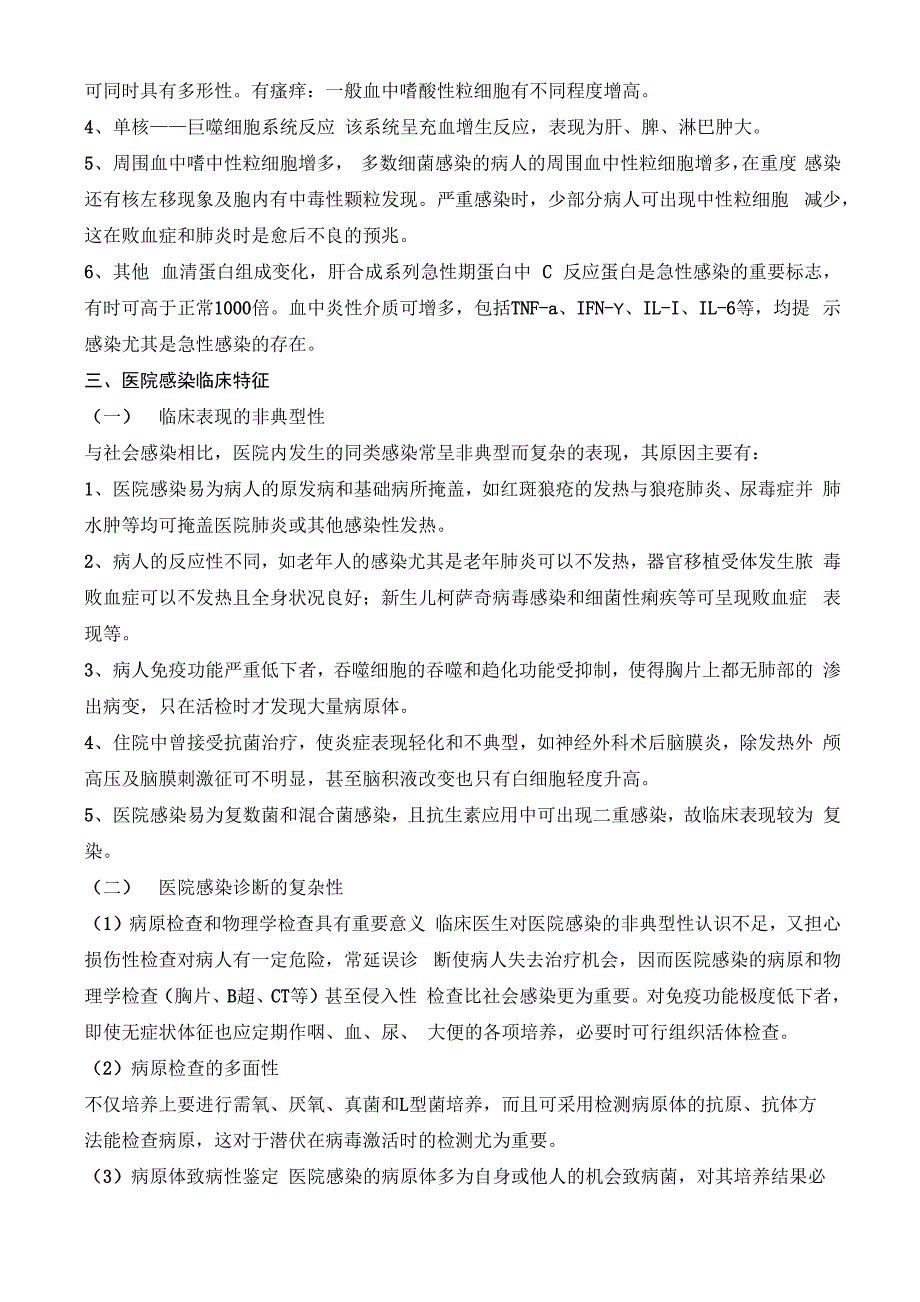 可同时具有多形性。有瘙痒：一般血中嗜酸性粒细胞有不同程度增高。

4、单核——巨噬细胞系统反应 该系统呈充血增生反应，表现为肝、脾、淋巴肿大。

5、周围血中嗜中性粒细胞增多， 多数细菌感染的病人的周围血中性粒细胞增多，在重度 感染还有核左移现象及胞内有中毒性颗粒发现。严重感染时，少部分病人可出现中性粒细胞 减少，这在败血症和肺炎时是愈后不良的预兆。

6、其他 血清蛋白组成变化，肝合成系列急性期蛋白中 C 反应蛋白是急性感染的重要标志，有时可高于正常1000倍。血中炎性介质可增多，包括TNF-a、IFN-γ、IL-I、IL-6等，均提 示感染尤其是急性感染的存在。

三、医院感染临床特征

（一） 临床表现的非典型性

与社会感染相比，医院内发生的同类感染常呈非典型而复杂的表现，其原因主要有：

1、医院感染易为病人的原发病和基础病所掩盖，如红斑狼疮的发热与狼疮肺炎、尿毒症并 肺水肿等均可掩盖医院肺炎或其他感染性发热。

2、病人的反应性不同，如老年人的感染尤其是老年肺炎可以不发热，器官移植受体发生脓 毒败血症可以不发热且全身状况良好；新生儿柯萨奇病毒感染和细菌性痢疾等可呈现败血症 表现等。

3、病人免疫功能严重低下者，吞噬细胞的吞噬和趋化功能受抑制，使得胸片上都无肺部的 渗出病变，只在活检时才发现大量病原体。

4、住院中曾接受抗菌治疗，使炎症表现轻化和不典型，如神经外科术后脑膜炎，除发热外 颅高压及脑膜刺激征可不明显，甚至脑积液改变也只有白细胞轻度升高。

5、医院感染易为复数菌和混合菌感染，且抗生素应用中可出现二重感染，故临床表现较为 复染。

（二） 医院感染诊断的复杂性

（1）病原检查和物理学检查具有重要意义 临床医生对医院感染的非典型性认识不足，又担心损伤性检查对病人有一定危险，常延误诊 断使病人失去治疗机会，因而医院感染的病原和物理学检查（胸片、B超、CT等）甚至侵入性 检查比社会感染更为重要。对免疫功能极度低下者，即使无症状体征也应定期作咽、血、尿、 大便的各项培养，必要时可行组织活体检查。

（2）病原检查的多面性

不仅培养上要进行需氧、厌氧、真菌和L型菌培养，而且可采用检测病原体的抗原、抗体方法能检查病原，这对于潜伏在病毒激活时的检测尤为重要。

（3）病原体致病性鉴定 医院感染的病原体多为自身或他人的机会致病菌，对其培养结果必